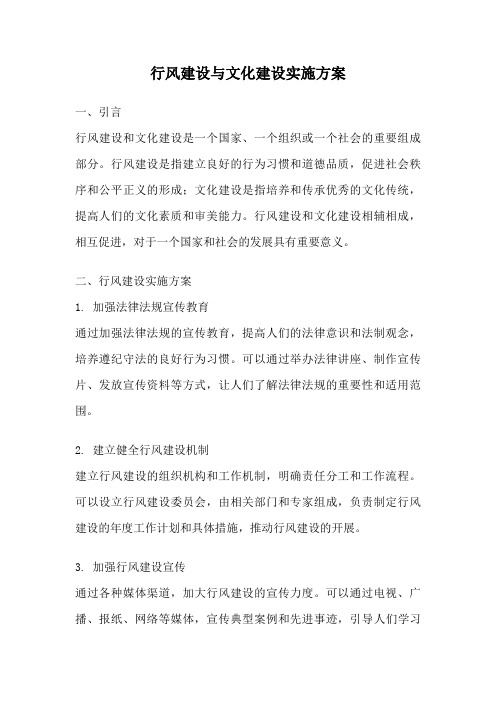 行风建设与文化建设实施方案

一、引言

行风建设和文化建设是一个国家、一个组织或一个社会的重要组成部分。行风建设是指建立良好的行为习惯和道德品质，促进社会秩序和公平正义的形成；文化建设是指培养和传承优秀的文化传统，提高人们的文化素质和审美能力。行风建设和文化建设相辅相成，相互促进，对于一个国家和社会的发展具有重要意义。

二、行风建设实施方案

1. 加强法律法规宣传教育

通过加强法律法规的宣传教育，提高人们的法律意识和法制观念，培养遵纪守法的良好行为习惯。可以通过举办法律讲座、制作宣传片、发放宣传资料等方式，让人们了解法律法规的重要性和适用范围。

2. 建立健全行风建设机制

建立行风建设的组织机构和工作机制，明确责任分工和工作流程。可以设立行风建设委员会，由相关部门和专家组成，负责制定行风建设的年度工作计划和具体措施，推动行风建设的开展。

3. 加强行风建设宣传

通过各种媒体渠道，加大行风建设的宣传力度。可以通过电视、广播、报纸、网络等媒体，宣传典型案例和先进事迹，引导人们学习